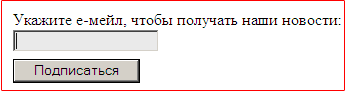 Укажите е-мейл, чтобы получать наши новости:

Подписаться